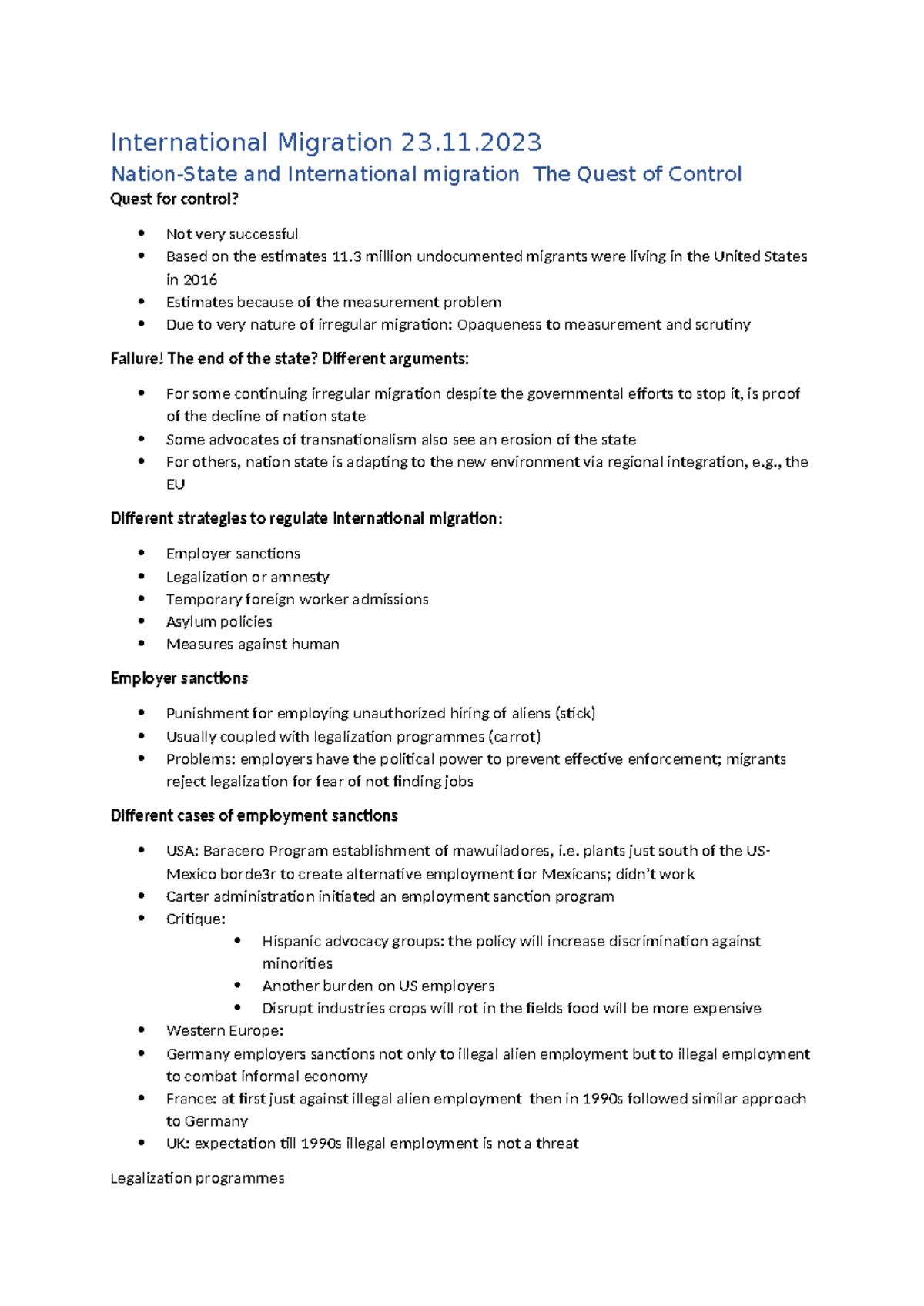 International Migration 23.11.2023

Nation-State and International migration  The Quest of Control

Quest for control?

- Not very successful
- Based on the estimates 11.3 million undocumented migrants were living in the United States in 2016
- Estimates because of the measurement problem
- Due to very nature of irregular migration: Opaqueness to measurement and scrutiny

Failure! The end of the state? Different arguments:

- For some continuing irregular migration despite the governmental efforts to stop it, is proof of the decline of nation state
- Some advocates of transnationalism also see an erosion of the state
- For others, nation state is adapting to the new environment via regional integration, e.g., the EU

Different strategies to regulate international migration:

- Employer sanctions
- Legalization or amnesty
- Temporary foreign worker admissions
- Asylum policies
- Measures against human

Employer sanctions

- Punishment for employing unauthorized hiring of aliens (stick)
- Usually coupled with legalization programmes (carrot)
- Problems: employers have the political power to prevent effective enforcement; migrants reject legalization for fear of not finding jobs

Different cases of employment sanctions

- USA: Baracero Program establishment of mawuiladores, i.e. plants just south of the US-Mexico borde3r to create alternative employment for Mexicans; didn't work
- Carter administration initiated an employment sanction program
- Critique:
  - Hispanic advocacy groups: the policy will increase discrimination against minorities
  - Another burden on US employers
  - Disrupt industries crops will rot in the fields food will be more expensive
- Western Europe:
- Germany employers sanctions not only to illegal alien employment but to illegal employment to combat informal economy
- France: at first just against illegal alien employment  then in 1990s followed similar approach to Germany
- UK: expectation till 1990s illegal employment is not a threat

Legalization programmes